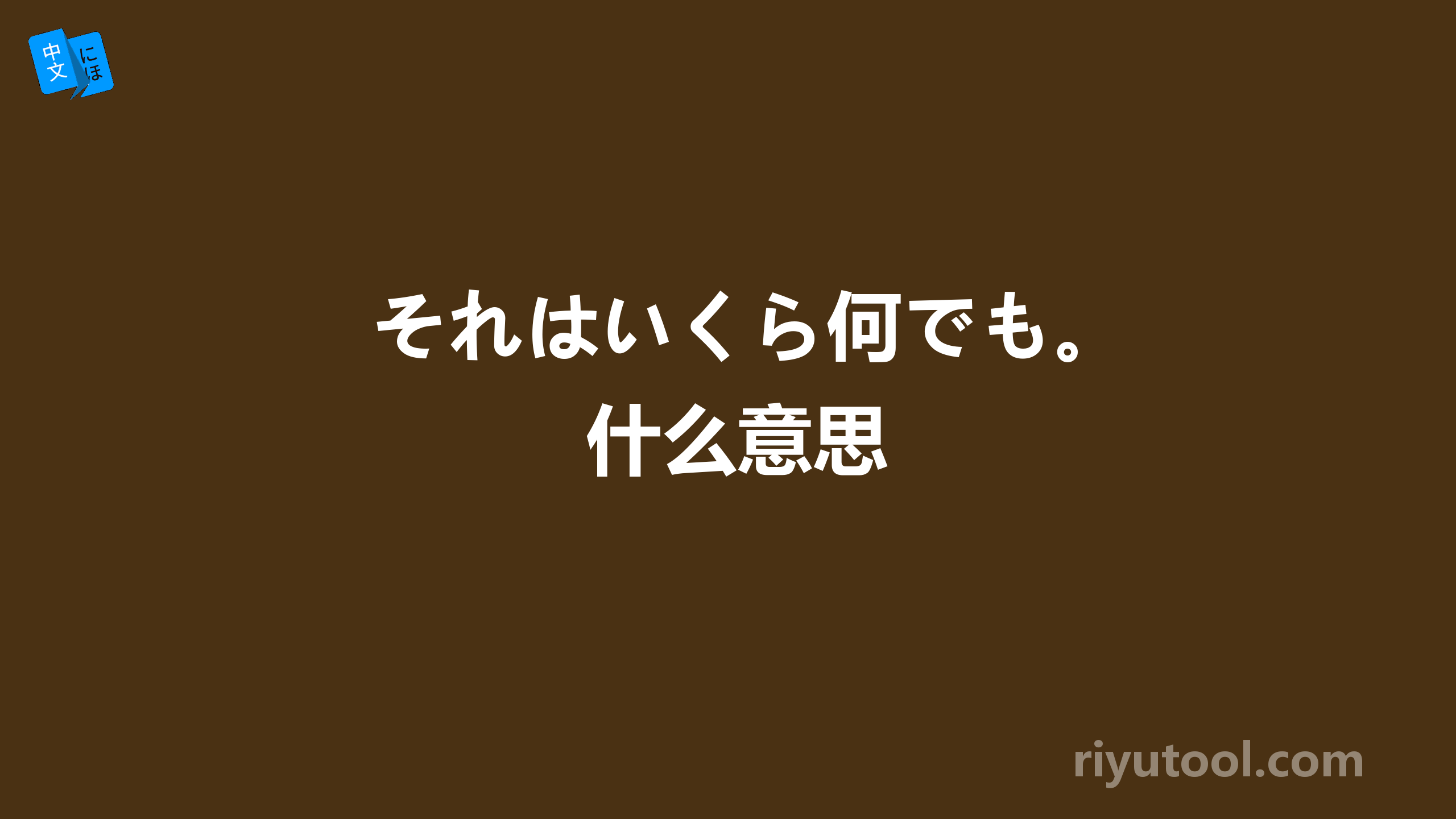 中文 にほ

それはいくら何でも。
什么意思

riyutool.com